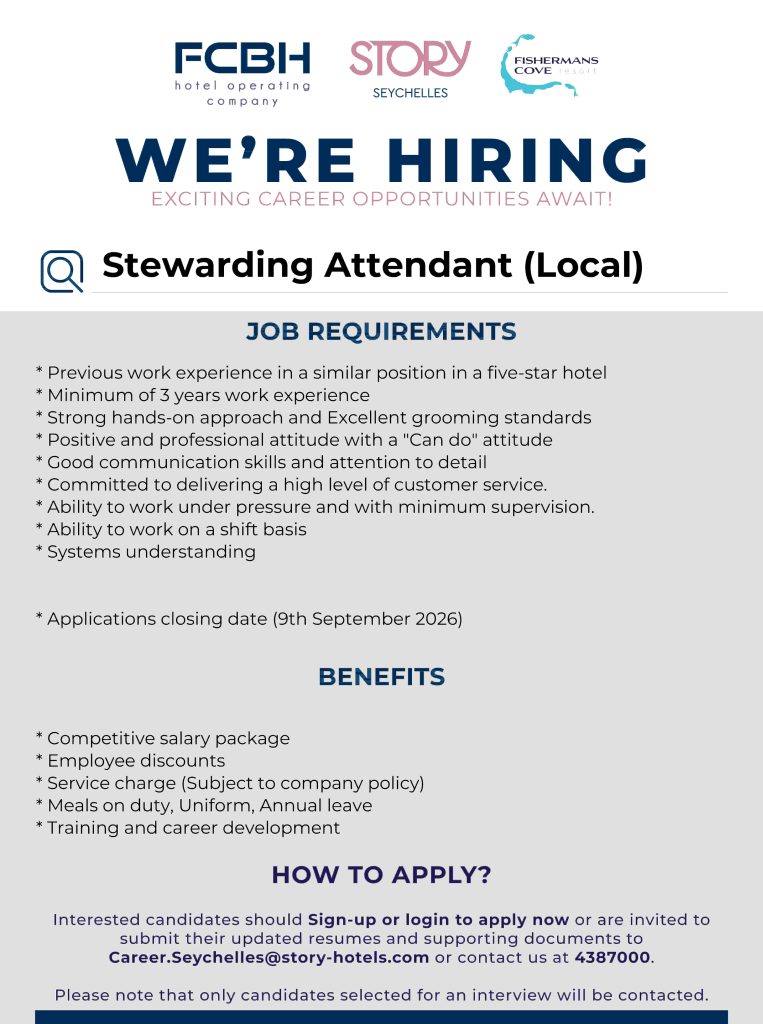 FCBH
hotel operating company

STORY
SEYCHELLES

FISHERMANS COVE resort

WE'RE HIRING
EXCITING CAREER OPPORTUNITIES AWAIT!

Stewarding Attendant (Local)

JOB REQUIREMENTS

* Previous work experience in a similar position in a five-star hotel
* Minimum of 3 years work experience
* Strong hands-on approach and Excellent grooming standards
* Positive and professional attitude with a "Can do" attitude
* Good communication skills and attention to detail
* Committed to delivering a high level of customer service.
* Ability to work under pressure and with minimum supervision.
* Ability to work on a shift basis
* Systems understanding

* Applications closing date (9th September 2026)

BENEFITS

* Competitive salary package
* Employee discounts
* Service charge (Subject to company policy)
* Meals on duty, Uniform, Annual leave
* Training and career development

HOW TO APPLY?

Interested candidates should Sign-up or login to apply now or are invited to submit their updated resumes and supporting documents to Career.Seychelles@story-hotels.com or contact us at 4387000.

Please note that only candidates selected for an interview will be contacted.